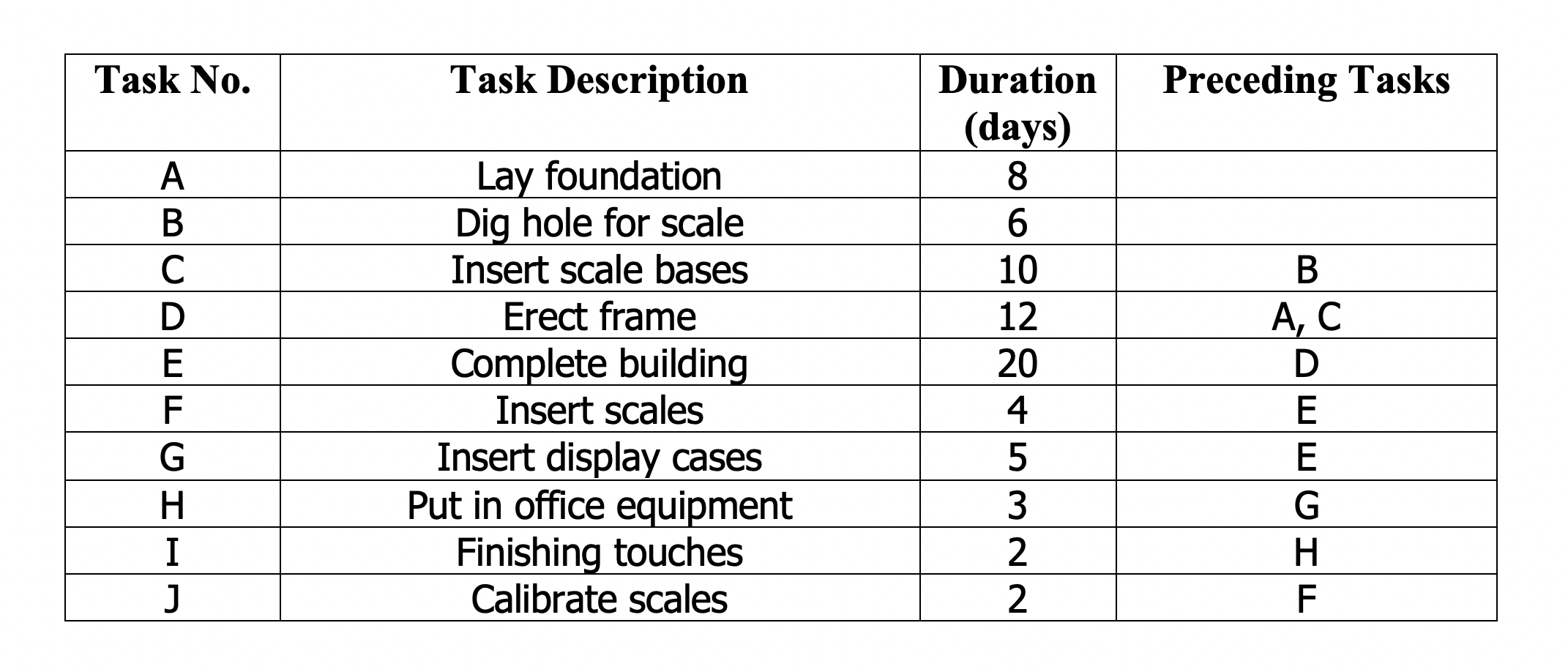 | Task No. | Task Description | Duration (days) | Preceding Tasks |
|---|---|---|---|
| A | Lay foundation | 8 | |
| B | Dig hole for scale | 6 | |
| C | Insert scale bases | 10 | B |
| D | Erect frame | 12 | A, C |
| E | Complete building | 20 | D |
| F | Insert scales | 4 | E |
| G | Insert display cases | 5 | E |
| H | Put in office equipment | 3 | G |
| I | Finishing touches | 2 | H |
| J | Calibrate scales | 2 | F |